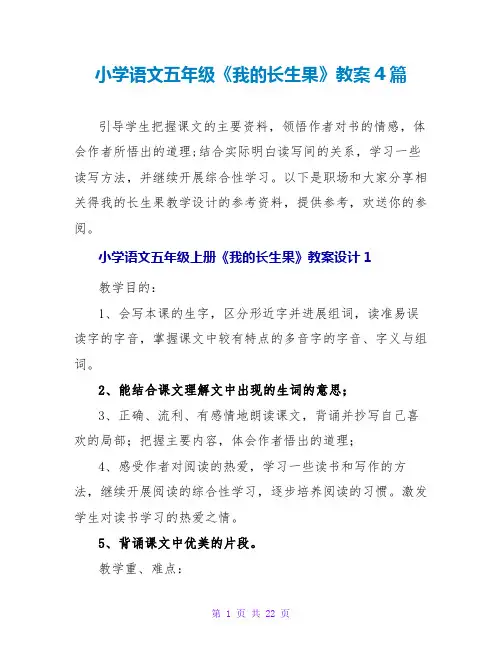 小学语文五年级《我的长生果》教案4篇

引导学生把握课文的主要资料，领悟作者对书的情感，体会作者所悟出的道理;结合实际明白读写间的关系，学习一些读写方法，并继续开展综合性学习。以下是职场和大家分享相关得我的长生果教学设计的参考资料，提供参考，欢送你的参阅。

小学语文五年级上册《我的长生果》教案设计1

教学目的:

1、会写本课的生字，区分形近字并进展组词，读准易误读字的字音，掌握课文中较有特点的多音字的字音、字义与组词。

2、能结合课文理解文中出现的生词的意思;

3、正确、流利、有感情地朗读课文，背诵并抄写自己喜欢的局部;把握主要内容，体会作者悟出的道理;

4、感受作者对阅读的热爱，学习一些读书和写作的方法，继续开展阅读的综合性学习，逐步培养阅读的习惯。激发学生对读书学习的热爱之情。

5、背诵课文中优美的片段。

教学重、难点:

第 1 页 共 22 页